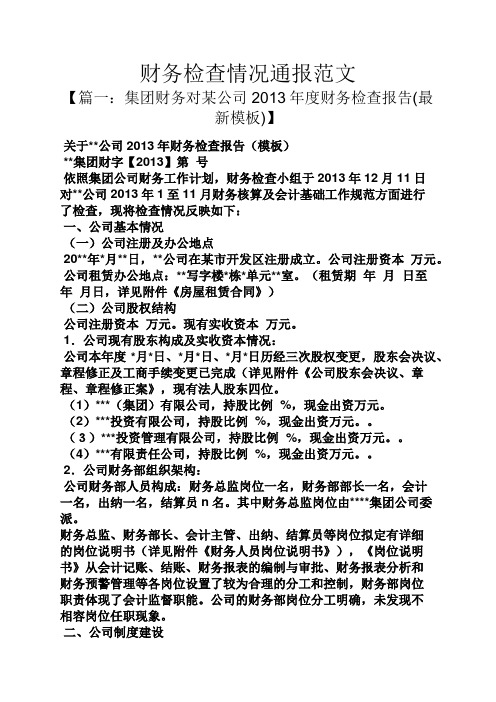 财务检查情况通报范文

【篇一：集团财务对某公司 2013 年度财务检查报告(最新模板)】

关于**公司 2013 年财务检查报告（模板）

**集团财字【2013】第 号

依照集团公司财务工作计划，财务检查小组于 2013 年 12 月 11 日对**公司 2013 年 1 至 11 月财务核算及会计基础工作规范方面进行了检查，现将检查情况反映如下：

一、公司基本情况

（一）公司注册及办公地点

20**年*月**日，**公司在某市开发区注册成立。公司注册资本 万元。公司租赁办公地点：**写字楼*栋*单元**室。（租赁期 年 月 日至 年 月日，详见附件《房屋租赁合同》）

（二）公司股权结构

公司注册资本 万元。现有实收资本 万元。

1．公司现有股东构成及实收资本情况：

公司本年度 *月*日、*月*日、*月*日历经三次股权变更，股东会决议、章程修正及工商手续变更已完成（详见附件《公司股东会决议、章程、章程修正案》，现有法人股东四位。

（1）***（集团）有限公司，持股比例 %，现金出资万元。

（2）***投资有限公司，持股比例 %，现金出资万元。。

（3）***投资管理有限公司，持股比例 %，现金出资万元。。

（4）***有限责任公司，持股比例 %，现金出资万元。。

2．公司财务部组织架构：

公司财务部人员构成：财务总监岗位一名，财务部部长一名，会计一名，出纳一名，结算员 n 名。其中财务总监岗位由****集团公司委派。

财务总监、财务部长、会计主管、出纳、结算员等岗位拟定有详细的岗位说明书（详见附件《财务人员岗位说明书》），《岗位说明书》从会计记账、结账、财务报表的编制与审批、财务报表分析和财务预警管理等各岗位设置了较为合理的分工和控制，财务部岗位职责体现了会计监督职能。公司的财务部岗位分工明确，未发现不相容岗位任职现象。

二、公司制度建设